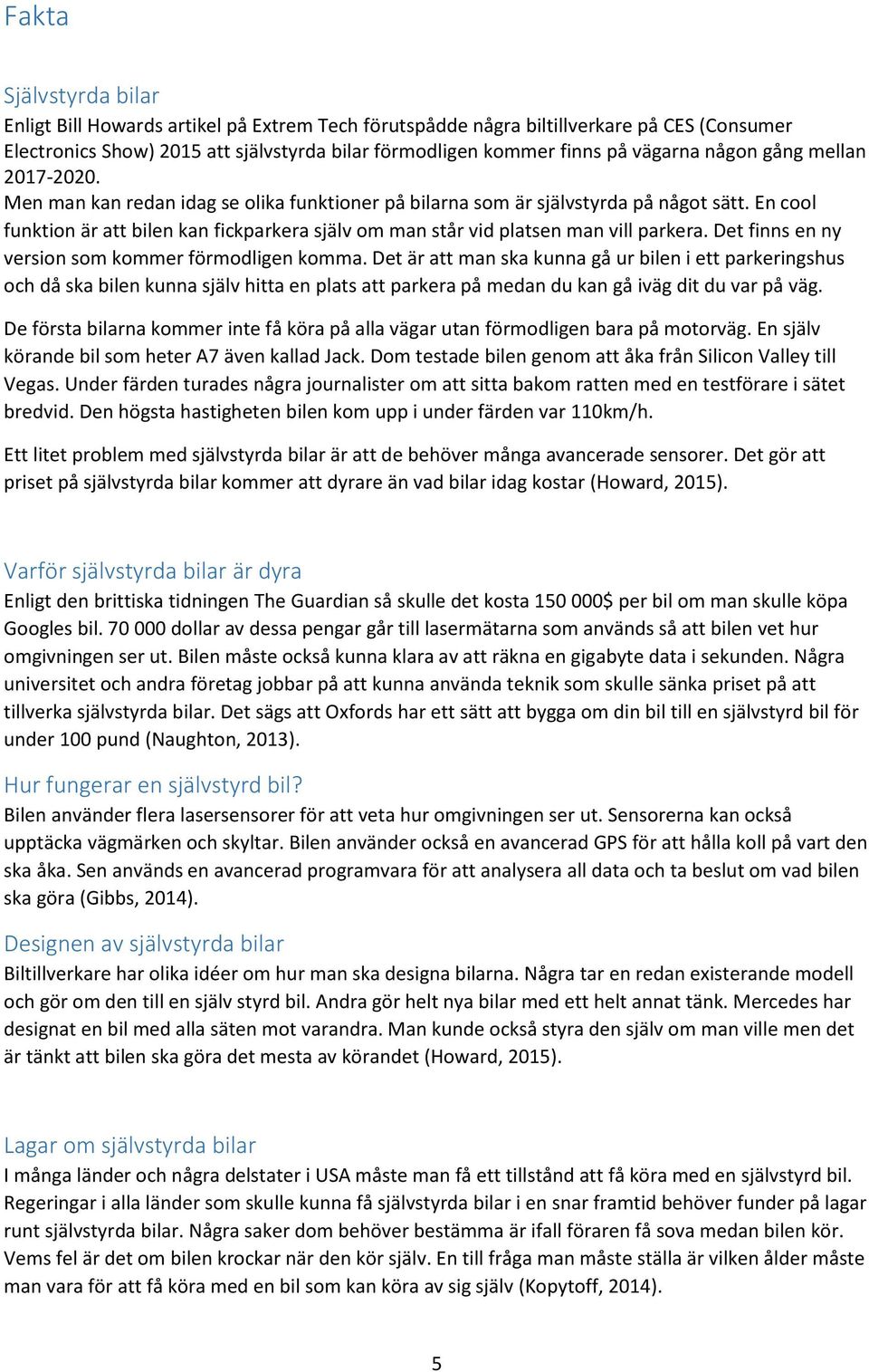 Fakta

Självstyrda bilar
Enligt Bill Howards artikel på Extrem Tech förutspådde några biltillverkare på CES (Consumer Electronics Show) 2015 att självstyrda bilar förmodligen kommer finns på vägarna någon gång mellan 2017-2020.
Men man kan redan idag se olika funktioner på bilarna som är självstyrda på något sätt. En cool funktion är att bilen kan fickparkera själv om man står vid platsen man vill parkera. Det finns en ny version som kommer förmodligen komma. Det är att man ska kunna gå ur bilen i ett parkeringshus och då ska bilen kunna själv hitta en plats att parkera på medan du kan gå iväg dit du var på väg.

De första bilarna kommer inte få köra på alla vägar utan förmodligen bara på motorväg. En själv körande bil som heter A7 även kallad Jack. Dom testade bilen genom att åka från Silicon Valley till Vegas. Under färden turades några journalister om att sitta bakom ratten med en testförare i sätet bredvid. Den högsta hastigheten bilen kom upp i under färden var 110km/h.

Ett litet problem med självstyrda bilar är att de behöver många avancerade sensorer. Det gör att priset på självstyrda bilar kommer att dyrare än vad bilar idag kostar (Howard, 2015).

Varför självstyrda bilar är dyra
Enligt den brittiska tidningen The Guardian så skulle det kosta 150 000$ per bil om man skulle köpa Googles bil. 70 000 dollar av dessa pengar går till lasermätarna som används så att bilen vet hur omgivningen ser ut. Bilen måste också kunna klara av att räkna en gigabyte data i sekunden. Några universitet och andra företag jobbar på att kunna använda teknik som skulle sänka priset på att tillverka självstyrda bilar. Det sägs att Oxfords har ett sätt att bygga om din bil till en självstyrd bil för under 100 pund (Naughton, 2013).

Hur fungerar en självstyrd bil?
Bilen använder flera lasersensorer för att veta hur omgivningen ser ut. Sensorerna kan också upptäcka vägmärken och skyltar. Bilen använder också en avancerad GPS för att hålla koll på vart den ska åka. Sen används en avancerad programvara för att analysera all data och ta beslut om vad bilen ska göra (Gibbs, 2014).

Designen av självstyrda bilar
Biltillverkare har olika idéer om hur man ska designa bilarna. Några tar en redan existerande modell och gör om den till en själv styrd bil. Andra gör helt nya bilar med ett helt annat tänk. Mercedes har designat en bil med alla säten mot varandra. Man kunde också styra den själv om man ville men det är tänkt att bilen ska göra det mesta av körandet (Howard, 2015).

Lagar om självstyrda bilar
I många länder och några delstater i USA måste man få ett tillstånd att få köra med en självstyrd bil. Regeringar i alla länder som skulle kunna få självstyrda bilar i en snar framtid behöver funder på lagar runt självstyrda bilar. Några saker dom behöver bestämma är ifall föraren få sova medan bilen kör. Vems fel är det om bilen krockar när den kör själv. En till fråga man måste ställa är vilken ålder måste man vara för att få köra med en bil som kan köra av sig själv (Kopytoff, 2014).

5